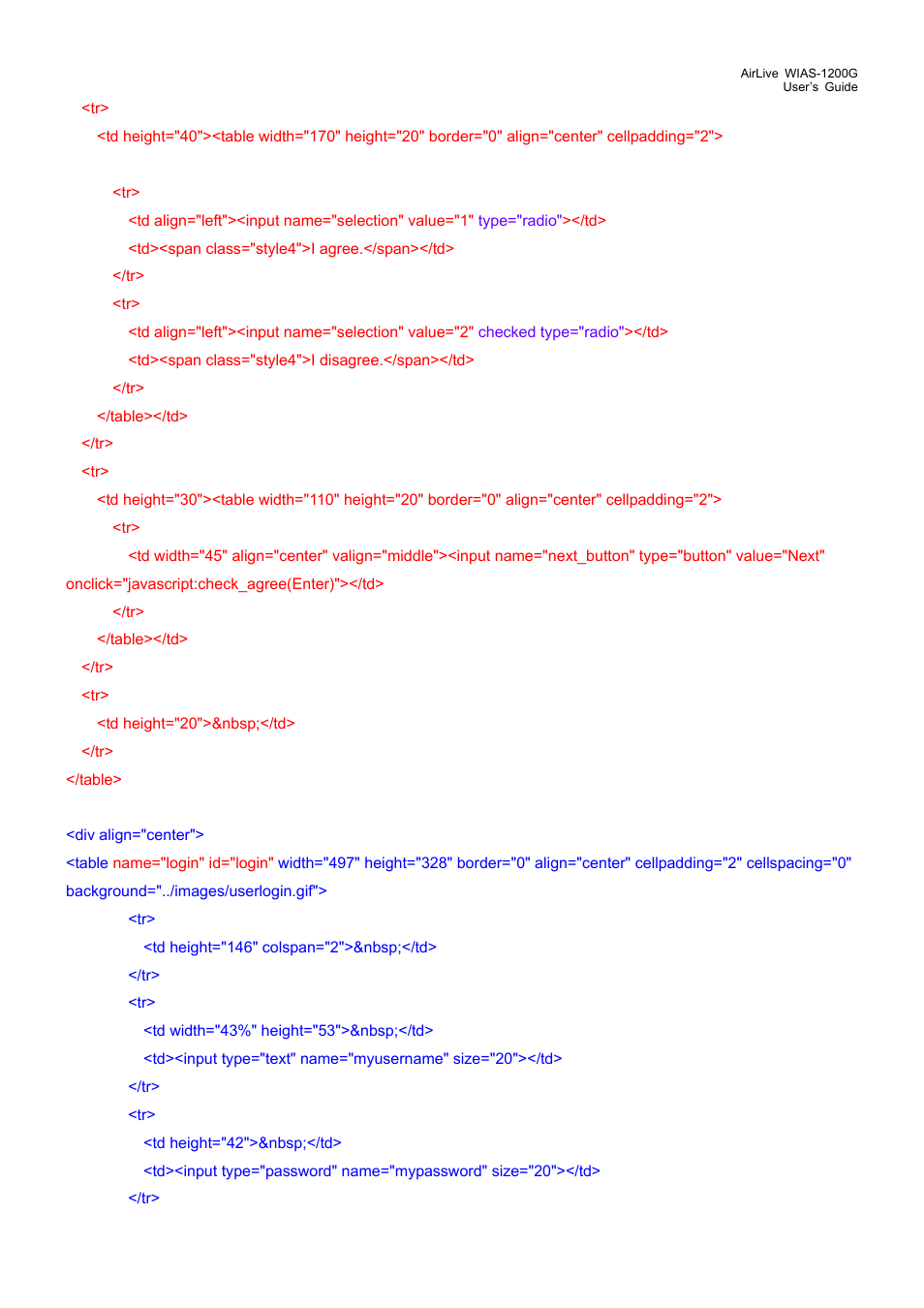 AirLive WIAS-1200G
User's Guide

<tr>
<td height="40"><table width="170" height="20" border="0" align="center" cellpadding="2">

<tr>
<td align="left"><input name="selection" value="1" type="radio"></td>
<td><span class="style4">I agree.</span></td>
</tr>
<tr>
<td align="left"><input name="selection" value="2" checked type="radio"></td>
<td><span class="style4">I disagree.</span></td>
</tr>
</table></td>
</tr>
<tr>
<td height="30"><table width="110" height="20" border="0" align="center" cellpadding="2">
<tr>
<td width="45" align="center" valign="middle"><input name="next_button" type="button" value="Next" onclick="javascript:check_agree(Enter)"></td>
</tr>
</table></td>
</tr>
<tr>
<td height="20">&nbsp;</td>
</tr>
</table>

<div align="center">
<table name="login" id="login" width="497" height="328" border="0" align="center" cellpadding="2" cellspacing="0" background="../images/userlogin.gif">
<tr>
<td height="146" colspan="2">&nbsp;</td>
</tr>
<tr>
<td width="43%" height="53">&nbsp;</td>
<td><input type="text" name="myusername" size="20"></td>
</tr>
<tr>
<td height="42">&nbsp;</td>
<td><input type="password" name="mypassword" size="20"></td>
</tr>